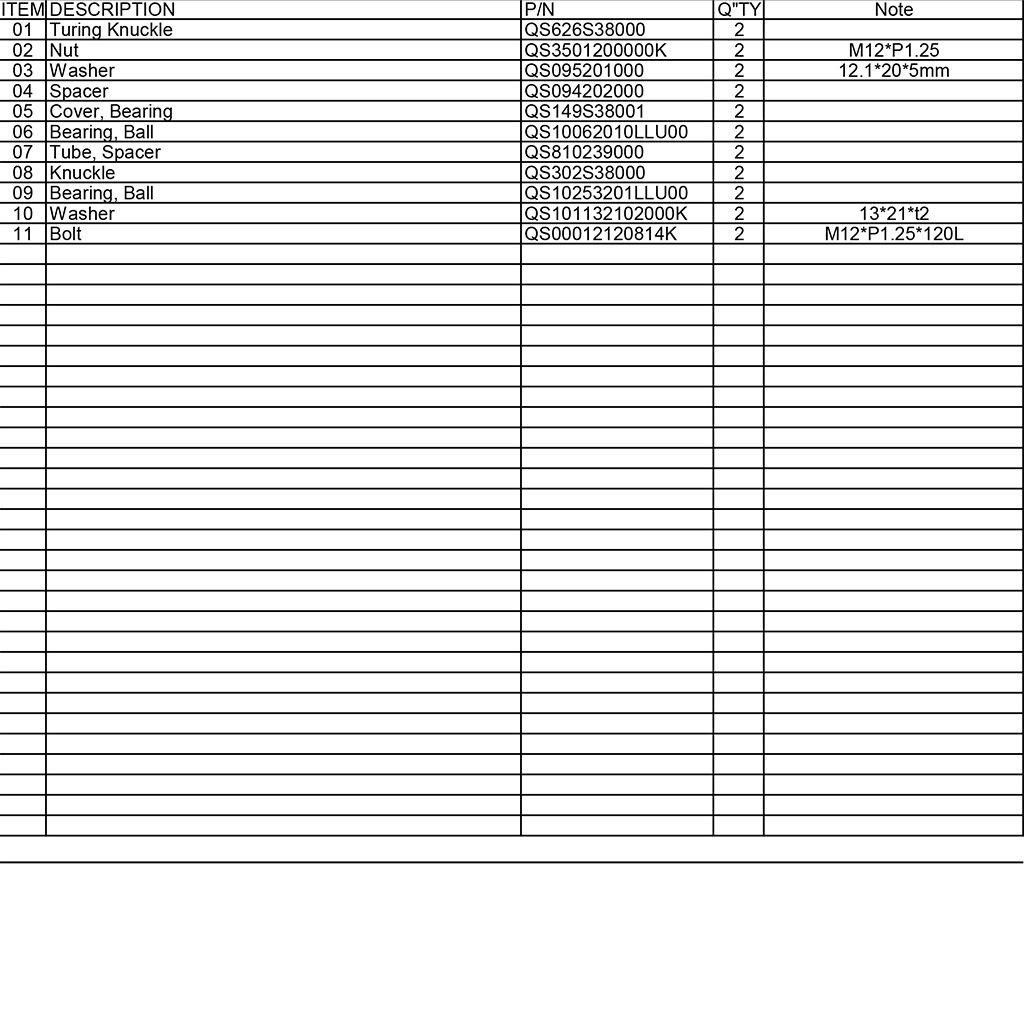 | ITEM | DESCRIPTION | P/N | Q"TY | Note |
|---|---|---|---|---|
| 01 | Turing Knuckle | QS626S38000 | 2 | |
| 02 | Nut | QS3501200000K | 2 | M12*P1.25 |
| 03 | Washer | QS095201000 | 2 | 12.1*20*5mm |
| 04 | Spacer | QS094202000 | 2 | |
| 05 | Cover, Bearing | QS149S38001 | 2 | |
| 06 | Bearing, Ball | QS10062010LLU00 | 2 | |
| 07 | Tube, Spacer | QS810239000 | 2 | |
| 08 | Knuckle | QS302S38000 | 2 | |
| 09 | Bearing, Ball | QS10253201LLU00 | 2 | |
| 10 | Washer | QS101132102000K | 2 | 13*21*t2 |
| 11 | Bolt | QS00012120814K | 2 | M12*P1.25*120L |